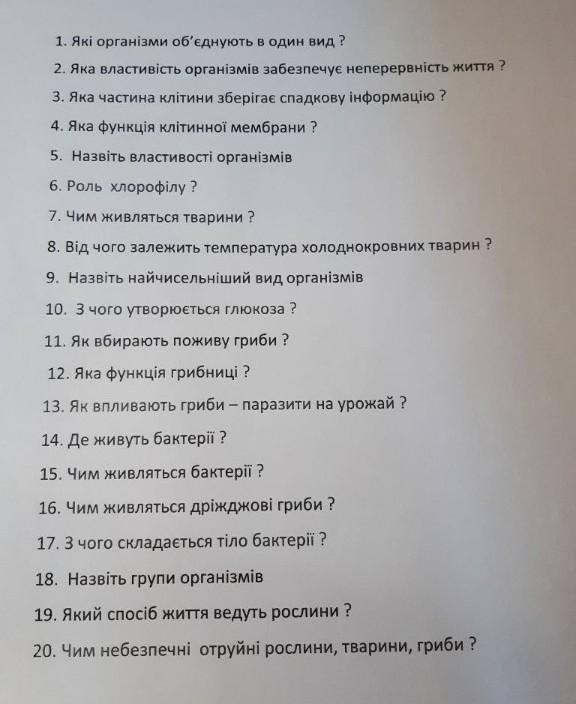 1. Які організми об'єднують в один вид ?

2. Яка властивість організмів забезпечує неперервність життя ?

3. Яка частина клітини зберігає спадкову інформацію ?

4. Яка функція клітинної мембрани ?

5. Назвіть властивості організмів

6. Роль хлорофілу ?

7. Чим живляться тварини ?

8. Від чого залежить температура холоднокровних тварин ?

9. Назвіть найчисельніший вид організмів

10. З чого утворюється глюкоза ?

11. Як вбирають поживу гриби ?

12. Яка функція грибниці ?

13. Як впливають гриби – паразити на урожай ?

14. Де живуть бактерії ?

15. Чим живляться бактерії ?

16. Чим живляться дріжджові гриби ?

17. З чого складається тіло бактерії ?

18. Назвіть групи організмів

19. Який спосіб життя ведуть рослини ?

20. Чим небезпечні отруйні рослини, тварини, гриби ?